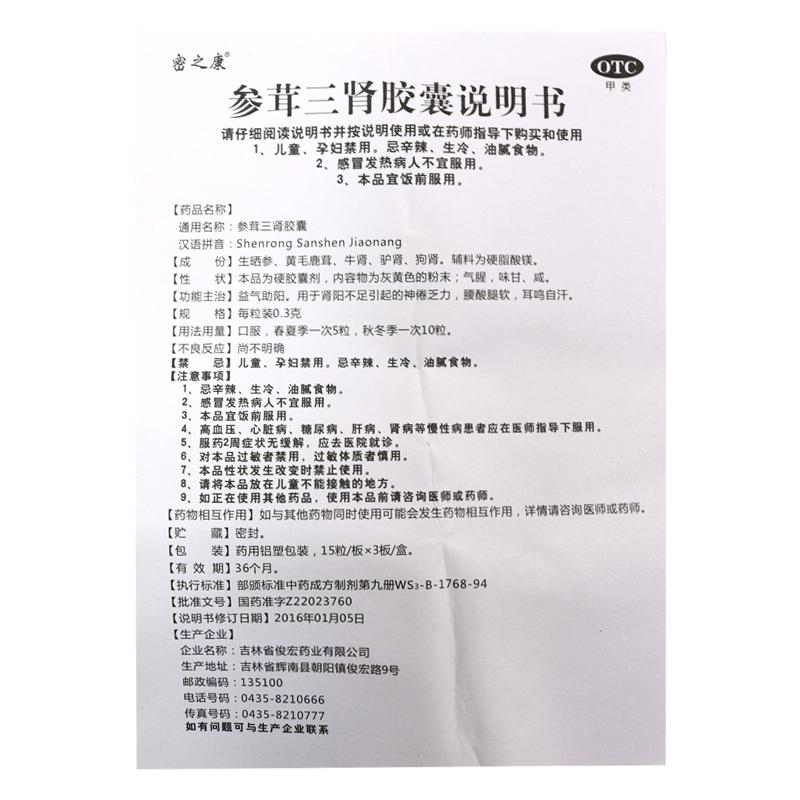 密之康®

OTC
甲类

参茸三肾胶囊说明书

请仔细阅读说明书并按说明使用或在药师指导下购买和使用
1、儿童、孕妇禁用。忌辛辣、生冷、油腻食物。
2、感冒发热病人不宜服用。
3、本品宜饭前服用。

【药品名称】
通用名称：参茸三肾胶囊
汉语拼音：Shenrong Sanshen Jiaonang
【成　　份】生晒参、黄毛鹿茸、牛肾、驴肾、狗肾。辅料为硬脂酸镁。
【性　　状】本品为硬胶囊剂，内容物为灰黄色的粉末；气腥，味甘、咸。
【功能主治】益气助阳。用于肾阳不足引起的神倦乏力，腰酸腿软，耳鸣自汗。
【规　　格】每粒装0.3克
【用法用量】口服，春夏季一次5粒，秋冬季一次10粒。
【不良反应】尚不明确
【禁　　忌】儿童、孕妇禁用。忌辛辣、生冷、油腻食物。
【注意事项】
1、忌辛辣、生冷、油腻食物。
2、感冒发热病人不宜服用。
3、本品宜饭前服用。
4、高血压、心脏病、糖尿病、肝病、肾病等慢性病患者应在医师指导下服用。
5、服药2周症状无缓解，应去医院就诊。
6、对本品过敏者禁用，过敏体质者慎用。
7、本品性状发生改变时禁止使用。
8、请将本品放在儿童不能接触的地方。
9、如正在使用其他药品，使用本品前请咨询医师或药师。
【药物相互作用】如与其他药物同时使用可能会发生药物相互作用，详情请咨询医师或药师。
【贮　　藏】密封。
【包　　装】药用铝塑包装，15粒/板×3板/盒。
【有 效 期】36个月。
【执行标准】部颁标准中药成方制剂第九册$WS_3$-B-1768-94
【批准文号】国药准字Z22023760
【说明书修订日期】2016年01月05日
【生产企业】
企业名称：吉林省俊宏药业有限公司
生产地址：吉林省辉南县朝阳镇俊宏路9号
邮政编码：135100
电话号码：0435-8210666
传真号码：0435-8210777
如有问题可与生产企业联系